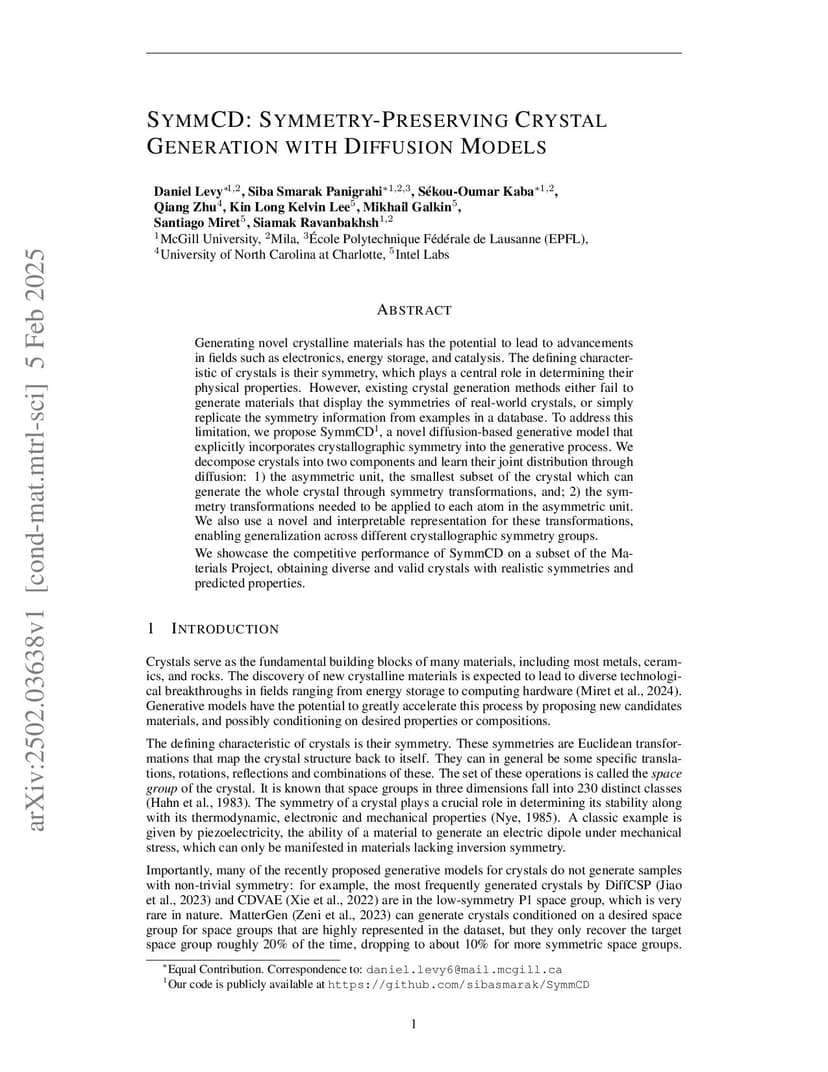 arXiv:2502.03638v1 [cond-mat.mtrl-sci] 5 Feb 2025

SYMMCD: SYMMETRY-PRESERVING CRYSTAL GENERATION WITH DIFFUSION MODELS

Daniel Levy$^{*1,2}$, Siba Smarak Panigrahi$^{*1,2,3}$, Sékou-Oumar Kaba$^{*1,2}$, Qiang Zhu$^{4}$, Kin Long Kelvin Lee$^{5}$, Mikhail Galkin$^{5}$, Santiago Miret$^{5}$, Siamak Ravanbakhsh$^{1,2}$
$^{1}$McGill University, $^{2}$Mila, $^{3}$École Polytechnique Fédérale de Lausanne (EPFL), $^{4}$University of North Carolina at Charlotte, $^{5}$Intel Labs

ABSTRACT

Generating novel crystalline materials has the potential to lead to advancements in fields such as electronics, energy storage, and catalysis. The defining characteristic of crystals is their symmetry, which plays a central role in determining their physical properties. However, existing crystal generation methods either fail to generate materials that display the symmetries of real-world crystals, or simply replicate the symmetry information from examples in a database. To address this limitation, we propose SymmCD$^{1}$, a novel diffusion-based generative model that explicitly incorporates crystallographic symmetry into the generative process. We decompose crystals into two components and learn their joint distribution through diffusion: 1) the asymmetric unit, the smallest subset of the crystal which can generate the whole crystal through symmetry transformations, and; 2) the symmetry transformations needed to be applied to each atom in the asymmetric unit. We also use a novel and interpretable representation for these transformations, enabling generalization across different crystallographic symmetry groups.

We showcase the competitive performance of SymmCD on a subset of the Materials Project, obtaining diverse and valid crystals with realistic symmetries and predicted properties.

1 INTRODUCTION

Crystals serve as the fundamental building blocks of many materials, including most metals, ceramics, and rocks. The discovery of new crystalline materials is expected to lead to diverse technological breakthroughs in fields ranging from energy storage to computing hardware (Miret et al., 2024). Generative models have the potential to greatly accelerate this process by proposing new candidates materials, and possibly conditioning on desired properties or compositions.

The defining characteristic of crystals is their symmetry. These symmetries are Euclidean transformations that map the crystal structure back to itself. They can in general be some specific translations, rotations, reflections and combinations of these. The set of these operations is called the space group of the crystal. It is known that space groups in three dimensions fall into 230 distinct classes (Hahn et al., 1983). The symmetry of a crystal plays a crucial role in determining its stability along with its thermodynamic, electronic and mechanical properties (Nye, 1985). A classic example is given by piezoelectricity, the ability of a material to generate an electric dipole under mechanical stress, which can only be manifested in materials lacking inversion symmetry.

Importantly, many of the recently proposed generative models for crystals do not generate samples with non-trivial symmetry: for example, the most frequently generated crystals by DiffCSP (Jiao et al., 2023) and CDVAE (Xie et al., 2022) are in the low-symmetry P1 space group, which is very rare in nature. MatterGen (Zeni et al., 2023) can generate crystals conditioned on a desired space group for space groups that are highly represented in the dataset, but they only recover the target space group roughly 20% of the time, dropping to about 10% for more symmetric space groups.

$^{*}$Equal Contribution. Correspondence to: daniel.levy6@mail.mcgill.ca
$^{1}$Our code is publicly available at https://github.com/sibasmarak/SymmCD

1